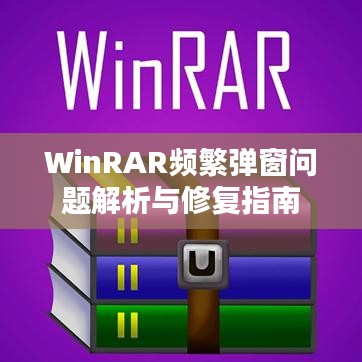 WinRAR

WinRAR频繁弹窗问题解析与修复指南